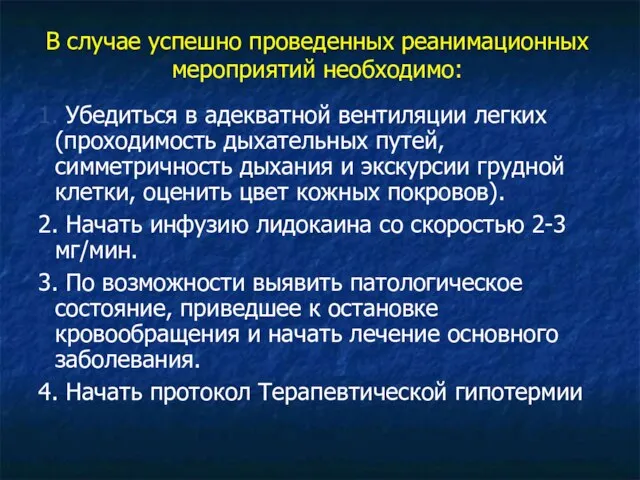 В случае успешно проведенных реанимационных мероприятий необходимо:

1. Убедиться в адекватной вентиляции легких (проходимость дыхательных путей, симметричность дыхания и экскурсии грудной клетки, оценить цвет кожных покровов).

2. Начать инфузию лидокаина со скоростью 2-3 мг/мин.

3. По возможности выявить патологическое состояние, приведшее к остановке кровообращения и начать лечение основного заболевания.

4. Начать протокол Терапевтической гипотермии